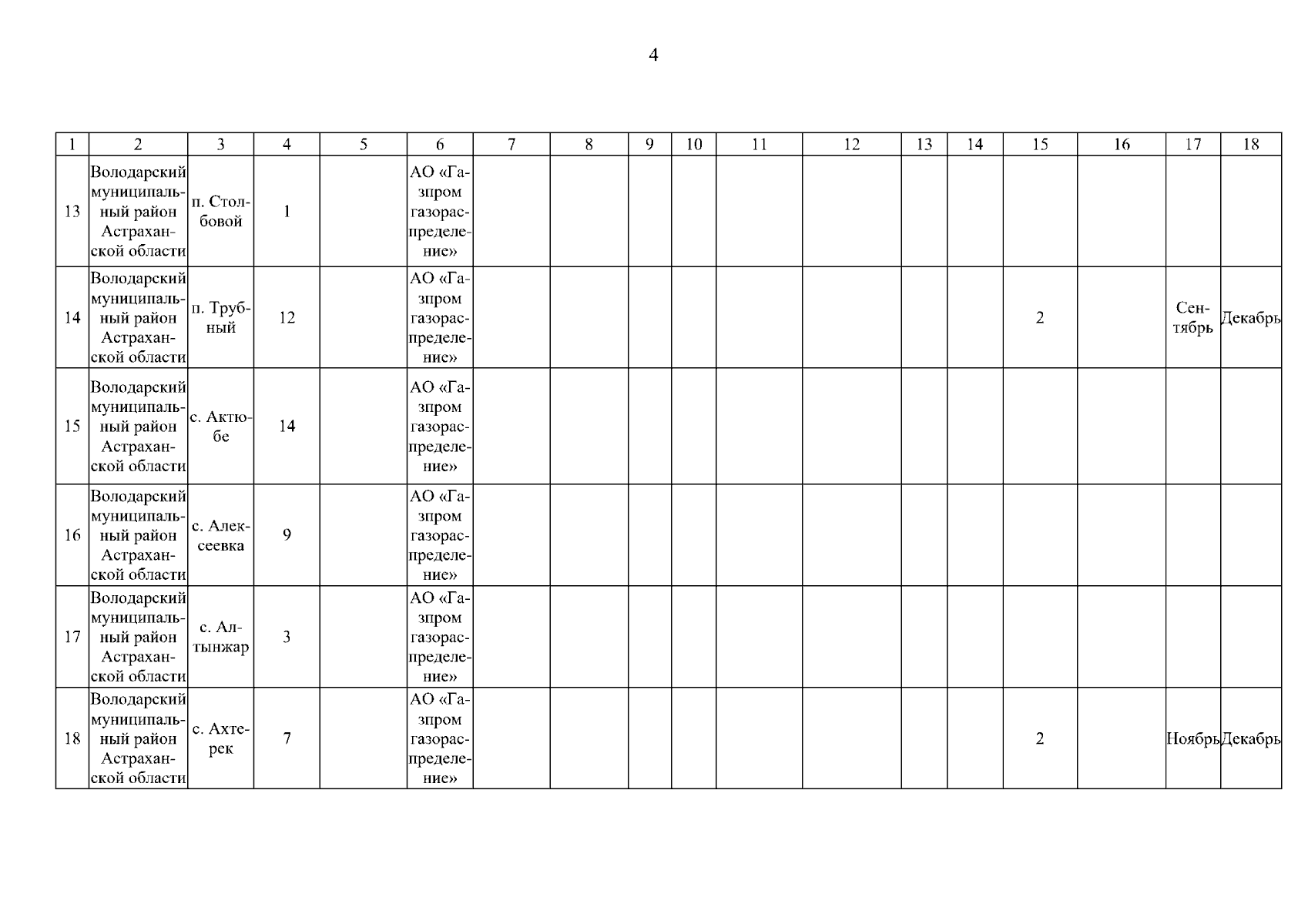 4

| 1 | 2 | 3 | 4 | 5 | 6 | 7 | 8 | 9 | 10 | 11 | 12 | 13 | 14 | 15 | 16 | 17 | 18 |
|---|---|---|---|---|---|---|---|---|---|---|---|---|---|---|---|---|---|
| 13 | Володарский муниципальный район Астраханской области | п. Столбовой | 1 | | АО «Газпром газораспределение» | | | | | | | | | | | | |
| 14 | Володарский муниципальный район Астраханской области | п. Трубный | 12 | | АО «Газпром газораспределение» | | | | | | | | | 2 | | Сентябрь | Декабрь |
| 15 | Володарский муниципальный район Астраханской области | с. Актюбе | 14 | | АО «Газпром газораспределение» | | | | | | | | | | | | |
| 16 | Володарский муниципальный район Астраханской области | с. Алексеевка | 9 | | АО «Газпром газораспределение» | | | | | | | | | | | | |
| 17 | Володарский муниципальный район Астраханской области | с. Алтынжар | 3 | | АО «Газпром газораспределение» | | | | | | | | | | | | |
| 18 | Володарский муниципальный район Астраханской области | с. Ахтерек | 7 | | АО «Газпром газораспределение» | | | | | | | | | 2 | | Ноябрь | Декабрь |